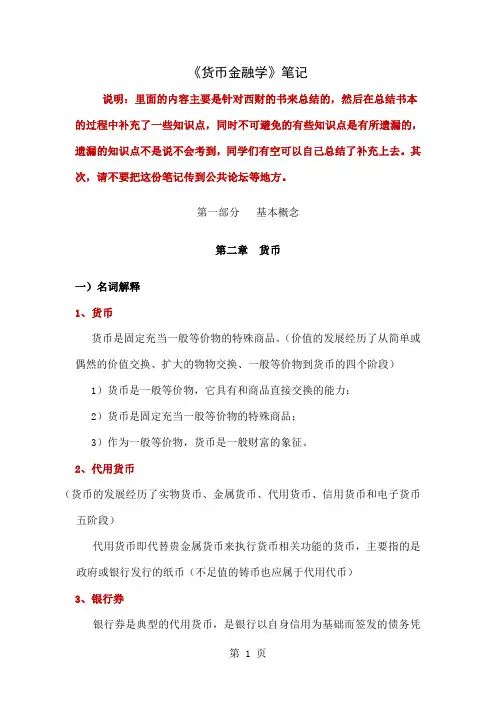 《货币金融学》笔记

说明：里面的内容主要是针对西财的书来总结的，然后在总结书本的过程中补充了一些知识点，同时不可避免的有些知识点是有所遗漏的，遗漏的知识点不是说不会考到，同学们有空可以自己总结了补充上去。其次，请不要把这份笔记传到公共论坛等地方。

第一部分　基本概念

第二章　货币

一）名词解释

1、货币

货币是固定充当一般等价物的特殊商品。（价值的发展经历了从简单或偶然的价值交换、扩大的物物交换、一般等价物到货币的四个阶段）

1）货币是一般等价物，它具有和商品直接交换的能力；

2）货币是固定充当一般等价物的特殊商品；

3）作为一般等价物，货币是一般财富的象征。

2、代用货币

（货币的发展经历了实物货币、金属货币、代用货币、信用货币和电子货币五阶段）

代用货币即代替贵金属货币来执行货币相关功能的货币，主要指的是政府或银行发行的纸币（不足值的铸币也应属于代用代币）

3、银行券

银行券是典型的代用货币，是银行以自身信用为基础而签发的债务凭

第 1 页